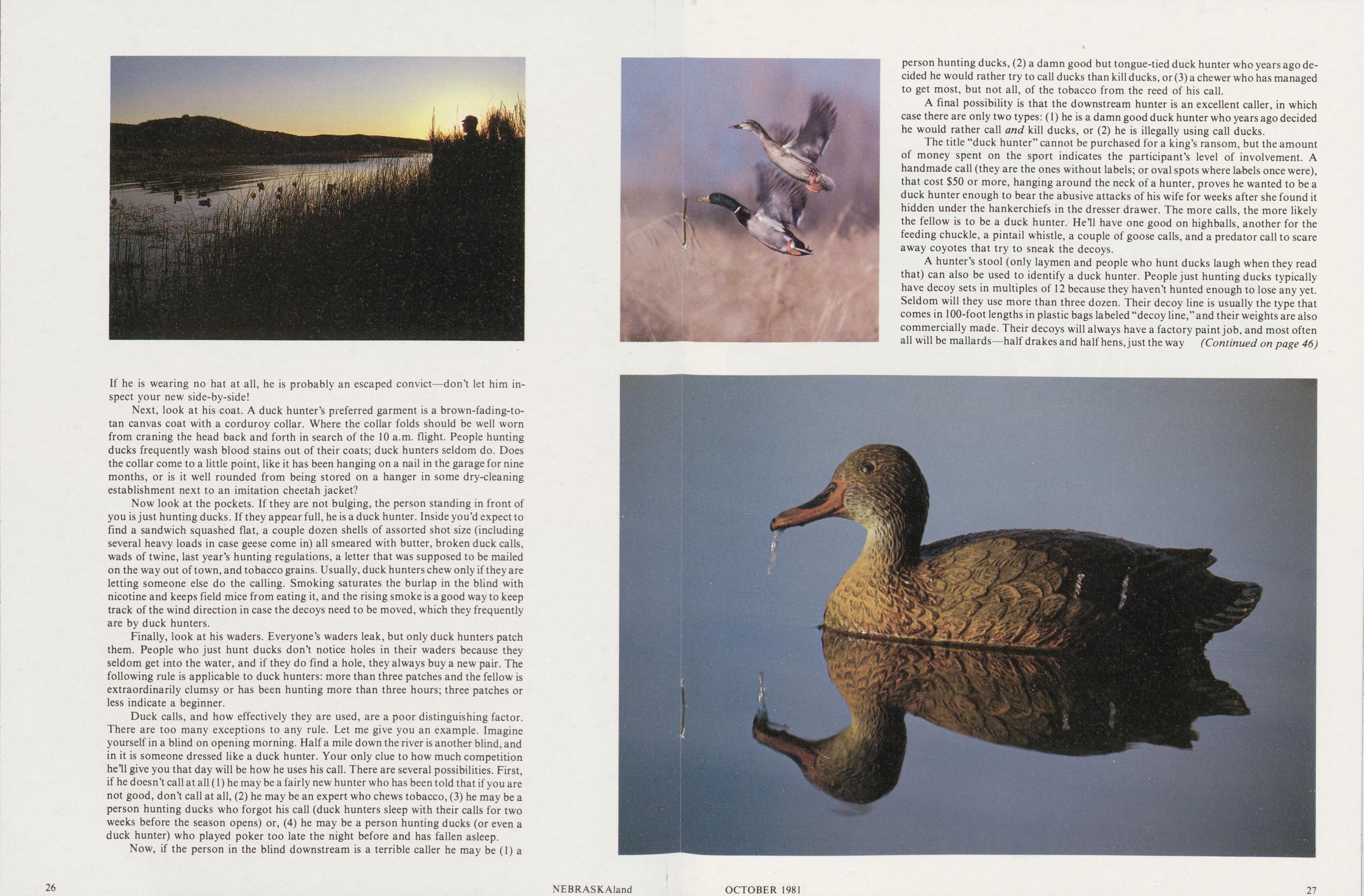 If he is wearing no hat at all, he is probably an escaped convict—don't let him inspect your new side-by-side!

Next, look at his coat. A duck hunter's preferred garment is a brown-fading-to-tan canvas coat with a corduroy collar. Where the collar folds should be well worn from craning the head back and forth in search of the 10 a.m. flight. People hunting ducks frequently wash blood stains out of their coats; duck hunters seldom do. Does the collar come to a little point, like it has been hanging on a nail in the garage for nine months, or is it well rounded from being stored on a hanger in some dry-cleaning establishment next to an imitation cheetah jacket?

Now look at the pockets. If they are not bulging, the person standing in front of you is just hunting ducks. If they appear full, he is a duck hunter. Inside you'd expect to find a sandwich squashed flat, a couple dozen shells of assorted shot size (including several heavy loads in case geese come in) all smeared with butter, broken duck calls, wads of twine, last year's hunting regulations, a letter that was supposed to be mailed on the way out of town, and tobacco grains. Usually, duck hunters chew only if they are letting someone else do the calling. Smoking saturates the burlap in the blind with nicotine and keeps field mice from eating it, and the rising smoke is a good way to keep track of the wind direction in case the decoys need to be moved, which they frequently are by duck hunters.

Finally, look at his waders. Everyone's waders leak, but only duck hunters patch them. People who just hunt ducks don't notice holes in their waders because they seldom get into the water, and if they do find a hole, they always buy a new pair. The following rule is applicable to duck hunters: more than three patches and the fellow is extraordinarily clumsy or has been hunting more than three hours; three patches or less indicate a beginner.

Duck calls, and how effectively they are used, are a poor distinguishing factor. There are too many exceptions to any rule. Let me give you an example. Imagine yourself in a blind on opening morning. Half a mile down the river is another blind, and in it is someone dressed like a duck hunter. Your only clue to how much competition he'll give you that day will be how he uses his call. There are several possibilities. First, if he doesn't call at all (1) he may be a fairly new hunter who has been told that if you are not good, don't call at all, (2) he may be an expert who chews tobacco, (3) he may be a person hunting ducks who forgot his call (duck hunters sleep with their calls for two weeks before the season opens) or, (4) he may be a person hunting ducks (or even a duck hunter) who played poker too late the night before and has fallen asleep.

Now, if the person in the blind downstream is a terrible caller he may be (1) a person hunting ducks, (2) a damn good but tongue-tied duck hunter who years ago decided he would rather try to call ducks than kill ducks, or (3) a chewer who has managed to get most, but not all, of the tobacco from the reed of his call.

A final possibility is that the downstream hunter is an excellent caller, in which case there are only two types: (1) he is a damn good duck hunter who years ago decided he would rather call and kill ducks, or (2) he is illegally using call ducks.

The title "duck hunter" cannot be purchased for a king's ransom, but the amount of money spent on the sport indicates the participant's level of involvement. A handmade call (they are the ones without labels; or oval spots where labels once were), that cost $50 or more, hanging around the neck of a hunter, proves he wanted to be a duck hunter enough to bear the abusive attacks of his wife for weeks after she found it hidden under the hankerchiefs in the dresser drawer. The more calls, the more likely the fellow is to be a duck hunter. He'll have one good on highballs, another for the feeding chuckle, a pintail whistle, a couple of goose calls, and a predator call to scare away coyotes that try to sneak the decoys.

A hunter's stool (only laymen and people who hunt ducks laugh when they read that) can also be used to identify a duck hunter. People just hunting ducks typically have decoy sets in multiples of 12 because they haven't hunted enough to lose any yet. Seldom will they use more than three dozen. Their decoy line is usually the type that comes in 100-foot lengths in plastic bags labeled "decoy line," and their weights are also commercially made. Their decoys will always have a factory paint job, and most often all will be mallards—half drakes and half hens, just the way (Continued on page 46)

26 NEBRASKAland OCTOBER 1981 27